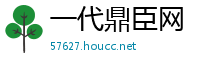 一代鼎臣网
57627.houcc.net